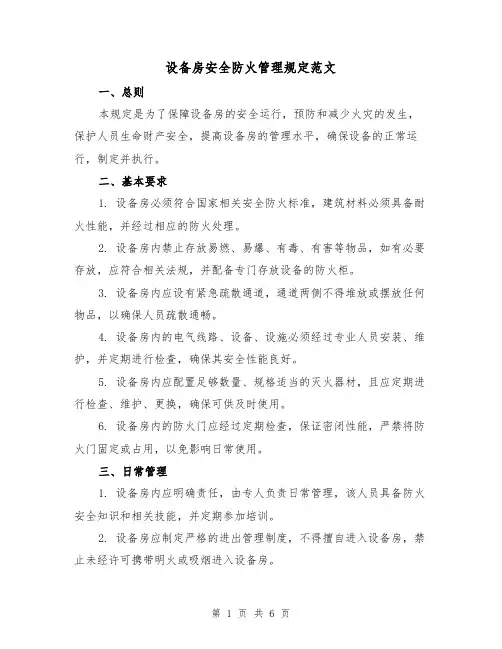 设备房安全防火管理规定范文

一、总则

本规定是为了保障设备房的安全运行，预防和减少火灾的发生，保护人员生命财产安全，提高设备房的管理水平，确保设备的正常运行，制定并执行。

二、基本要求

1. 设备房必须符合国家相关安全防火标准，建筑材料必须具备耐火性能，并经过相应的防火处理。

2. 设备房内禁止存放易燃、易爆、有毒、有害等物品，如有必要存放，应符合相关法规，并配备专门存放设备的防火柜。

3. 设备房内应设有紧急疏散通道，通道两侧不得堆放或摆放任何物品，以确保人员疏散通畅。

4. 设备房内的电气线路、设备、设施必须经过专业人员安装、维护，并定期进行检查，确保其安全性能良好。

5. 设备房内应配置足够数量、规格适当的灭火器材，且应定期进行检查、维护、更换，确保可供及时使用。

6. 设备房内的防火门应经过定期检查，保证密闭性能，严禁将防火门固定或占用，以免影响日常使用。

三、日常管理

1. 设备房内应明确责任，由专人负责日常管理，该人员具备防火安全知识和相关技能，并定期参加培训。

2. 设备房应制定严格的进出管理制度，不得擅自进入设备房，禁止未经许可携带明火或吸烟进入设备房。

第 1 页 共 6 页